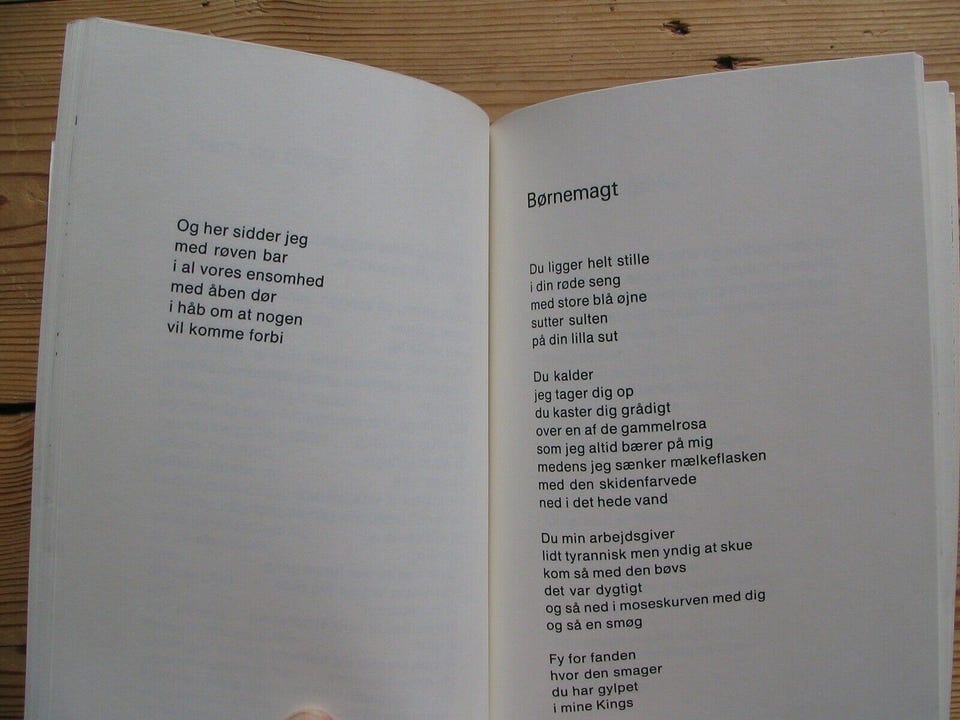 Og her sidder jeg
med røven bar
i al vores ensomhed
med åben dør
i håb om at nogen
vil komme forbi

Børnemagt

Du ligger helt stille
i din røde seng
med store blå øjne
sutter sulten
på din lilla sut

Du kalder
jeg tager dig op
du kaster dig grådigt
over en af de gammelrosa
som jeg altid bærer på mig
medens jeg sænker mælkeflasken
med den skidenfarvede
ned i det hede vand

Du min arbejdsgiver
lidt tyrannisk men yndig at skue
kom så med den bøvs
det var dygtigt
og så ned i moseskurven med dig
og så en smøg

Fy for fanden
hvor den smager
du har gylpet
i mine Kings